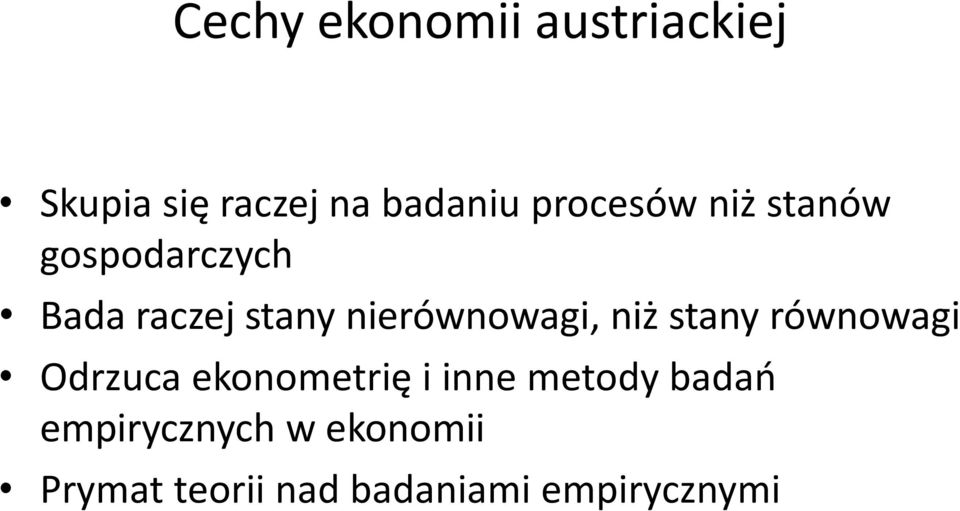 Cechy ekonomii austriackiej

• Skupia się raczej na badaniu procesów niż stanów gospodarczych
• Bada raczej stany nierównowagi, niż stany równowagi
• Odrzuca ekonometrię i inne metody badań empirycznych w ekonomii
• Prymat teorii nad badaniami empirycznymi